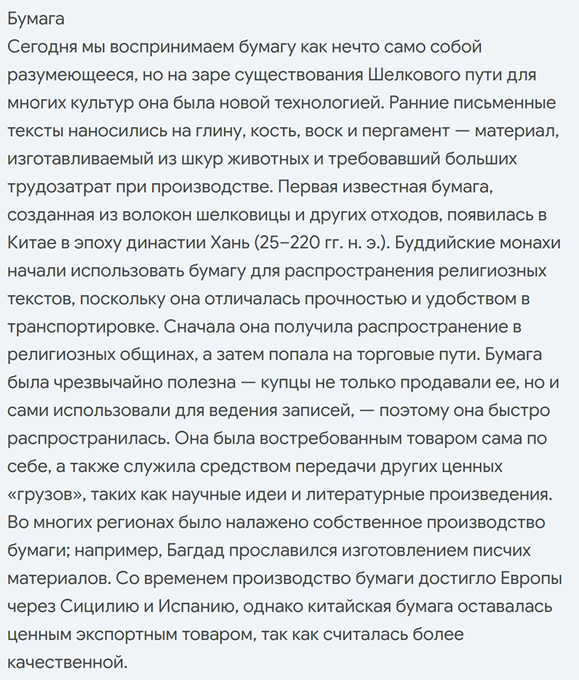 Бумага
Сегодня мы воспринимаем бумагу как нечто само собой разумеющееся, но на заре существования Шелкового пути для многих культур она была новой технологией. Ранние письменные тексты наносились на глину, кость, воск и пергамент — материал, изготавливаемый из шкур животных и требовавший больших трудозатрат при производстве. Первая известная бумага, созданная из волокон шелковицы и других отходов, появилась в Китае в эпоху династии Хань (25–220 гг. н. э.). Буддийские монахи начали использовать бумагу для распространения религиозных текстов, поскольку она отличалась прочностью и удобством в транспортировке. Сначала она получила распространение в религиозных общинах, а затем попала на торговые пути. Бумага была чрезвычайно полезна — купцы не только продавали ее, но и сами использовали для ведения записей, — поэтому она быстро распространилась. Она была востребованным товаром сама по себе, а также служила средством передачи других ценных «грузов», таких как научные идеи и литературные произведения. Во многих регионах было налажено собственное производство бумаги; например, Багдад прославился изготовлением писчих материалов. Со временем производство бумаги достигло Европы через Сицилию и Испанию, однако китайская бумага оставалась ценным экспортным товаром, так как считалась более качественной.